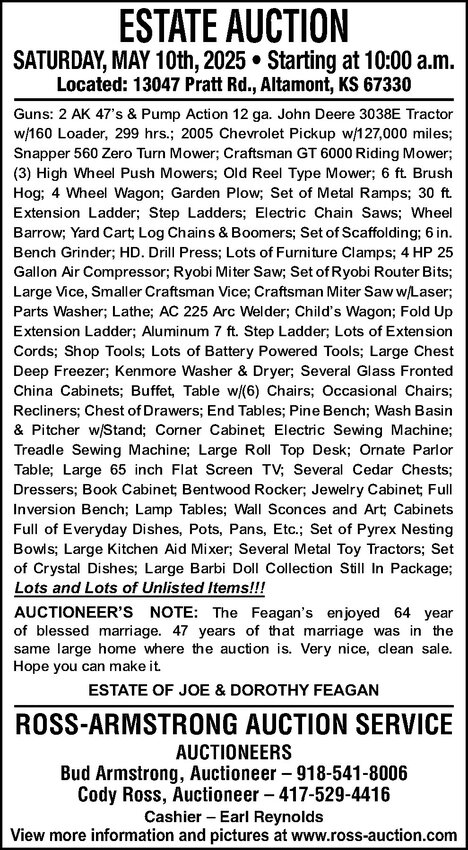 ESTATE AUCTION

SATURDAY, MAY 10th, 2025 • Starting at 10:00 a.m.

Located: 13047 Pratt Rd., Altamont, KS 67330

Guns: 2 AK 47's & Pump Action 12 ga. John Deere 3038E Tractor w/160 Loader, 299 hrs.; 2005 Chevrolet Pickup w/127,000 miles; Snapper 560 Zero Turn Mower; Craftsman GT 6000 Riding Mower; (3) High Wheel Push Mowers; Old Reel Type Mower; 6 ft. Brush Hog; 4 Wheel Wagon; Garden Plow; Set of Metal Ramps; 30 ft. Extension Ladder; Step Ladders; Electric Chain Saws; Wheel Barrow; Yard Cart; Log Chains & Boomers; Set of Scaffolding; 6 in. Bench Grinder; HD. Drill Press; Lots of Furniture Clamps; 4 HP 25 Gallon Air Compressor; Ryobi Miter Saw; Set of Ryobi Router Bits; Large Vice, Smaller Craftsman Vice; Craftsman Miter Saw w/Laser; Parts Washer; Lathe; AC 225 Arc Welder; Child's Wagon; Fold Up Extension Ladder; Aluminum 7 ft. Step Ladder; Lots of Extension Cords; Shop Tools; Lots of Battery Powered Tools; Large Chest Deep Freezer; Kenmore Washer & Dryer; Several Glass Fronted China Cabinets; Buffet, Table w/(6) Chairs; Occasional Chairs; Recliners; Chest of Drawers; End Tables; Pine Bench; Wash Basin & Pitcher w/Stand; Corner Cabinet; Electric Sewing Machine; Treadle Sewing Machine; Large Roll Top Desk; Ornate Parlor Table; Large 65 inch Flat Screen TV; Several Cedar Chests; Dressers; Book Cabinet; Bentwood Rocker; Jewelry Cabinet; Full Inversion Bench; Lamp Tables; Wall Sconces and Art; Cabinets Full of Everyday Dishes, Pots, Pans, Etc.; Set of Pyrex Nesting Bowls; Large Kitchen Aid Mixer; Several Metal Toy Tractors; Set of Crystal Dishes; Large Barbi Doll Collection Still In Package; Lots and Lots of Unlisted Items!!!

AUCTIONEER'S NOTE: The Feagan's enjoyed 64 year of blessed marriage. 47 years of that marriage was in the same large home where the auction is. Very nice, clean sale. Hope you can make it.

ESTATE OF JOE & DOROTHY FEAGAN

ROSS-ARMSTRONG AUCTION SERVICE

AUCTIONEERS

Bud Armstrong, Auctioneer – 918-541-8006

Cody Ross, Auctioneer – 417-529-4416

Cashier – Earl Reynolds

View more information and pictures at www.ross-auction.com